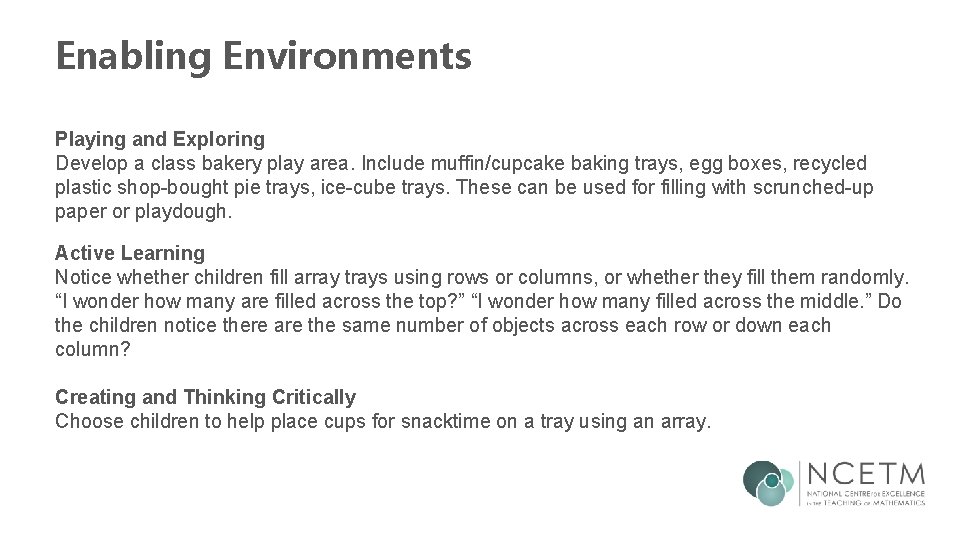 Enabling Environments

Playing and Exploring
Develop a class bakery play area. Include muffin/cupcake baking trays, egg boxes, recycled plastic shop-bought pie trays, ice-cube trays. These can be used for filling with scrunched-up paper or playdough.

Active Learning
Notice whether children fill array trays using rows or columns, or whether they fill them randomly. "I wonder how many are filled across the top?" "I wonder how many filled across the middle." Do the children notice there are the same number of objects across each row or down each column?

Creating and Thinking Critically
Choose children to help place cups for snacktime on a tray using an array.

NCETM
NATIONAL CENTRE FOR EXCELLENCE IN THE TEACHING OF MATHEMATICS